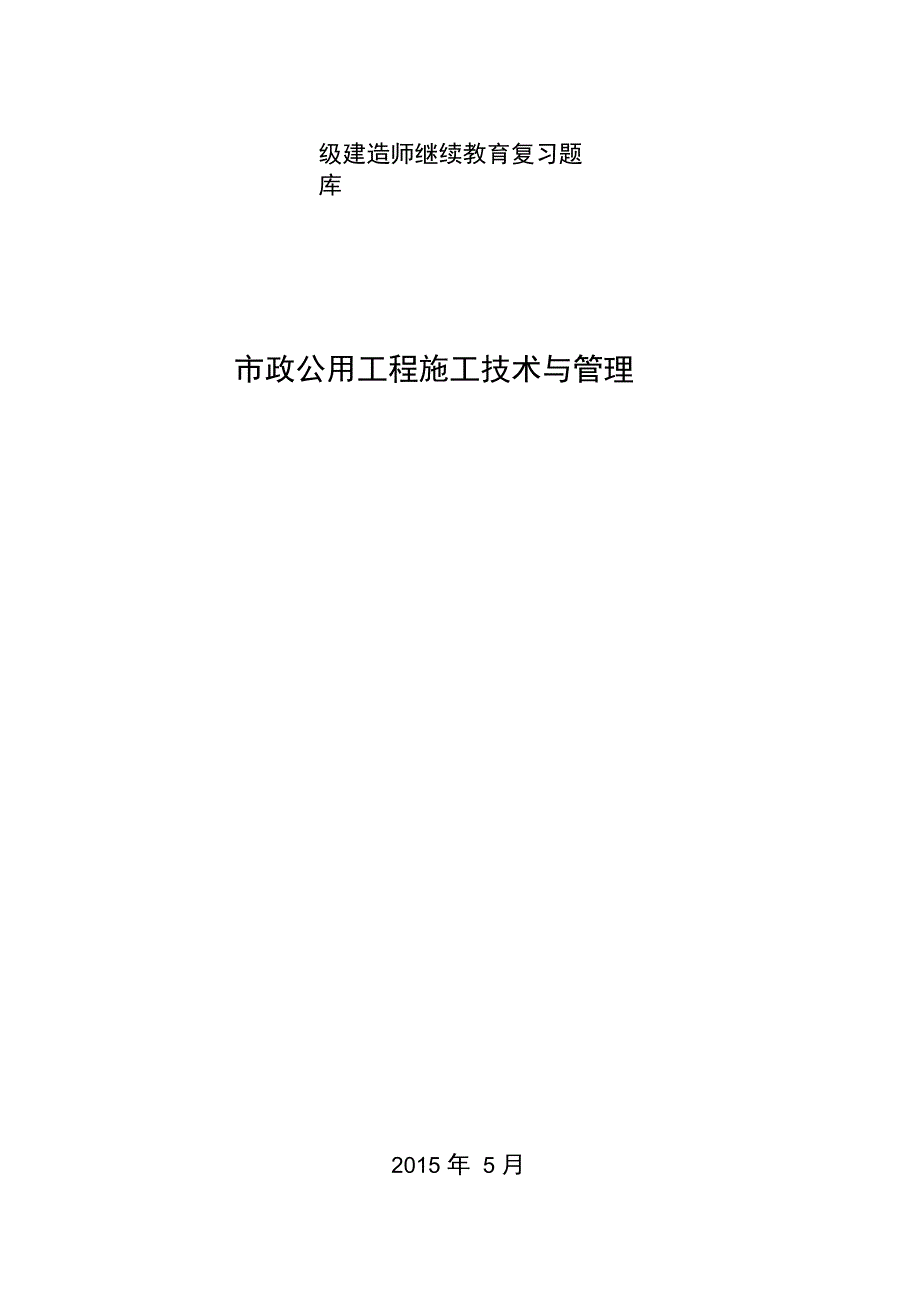 级建造师继续教育复习题库

市政公用工程施工技术与管理

2015 年 5 月